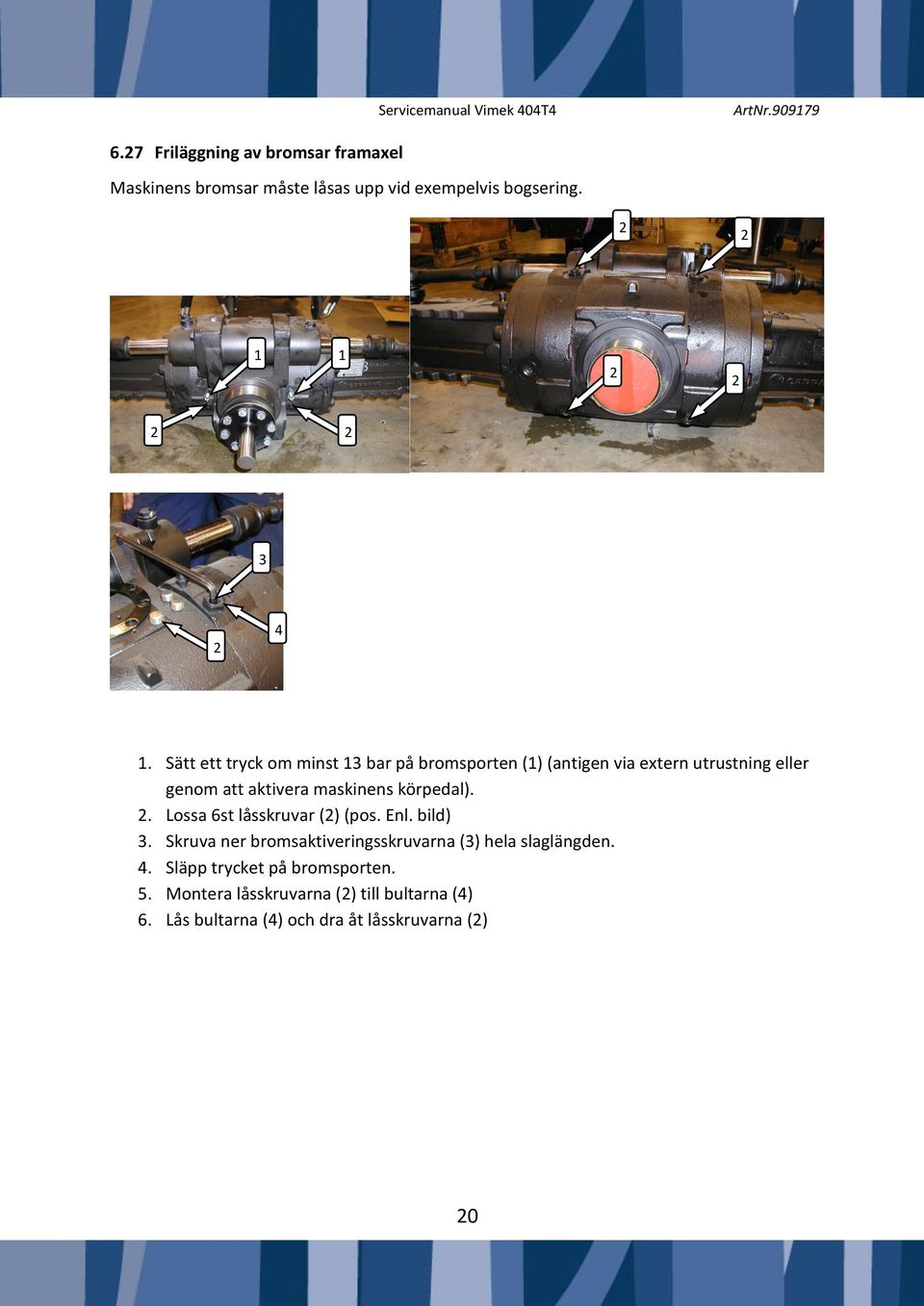 Servicemanual Vimek 404T4 ArtNr.909179

6.27 Friläggning av bromsar framaxel

Maskinens bromsar måste låsas upp vid exempelvis bogsering.

1 1 2 2

2 2 2 2

3 4 2

1. Sätt ett tryck om minst 13 bar på bromsporten (1) (antigen via extern utrustning eller genom att aktivera maskinens körpedal).
2. Lossa 6st låsskruvar (2) (pos. Enl. bild)
3. Skruva ner bromsaktiveringsskruvarna (3) hela slaglängden.
4. Släpp trycket på bromsporten.
5. Montera låsskruvarna (2) till bultarna (4)
6. Lås bultarna (4) och dra åt låsskruvarna (2)

20